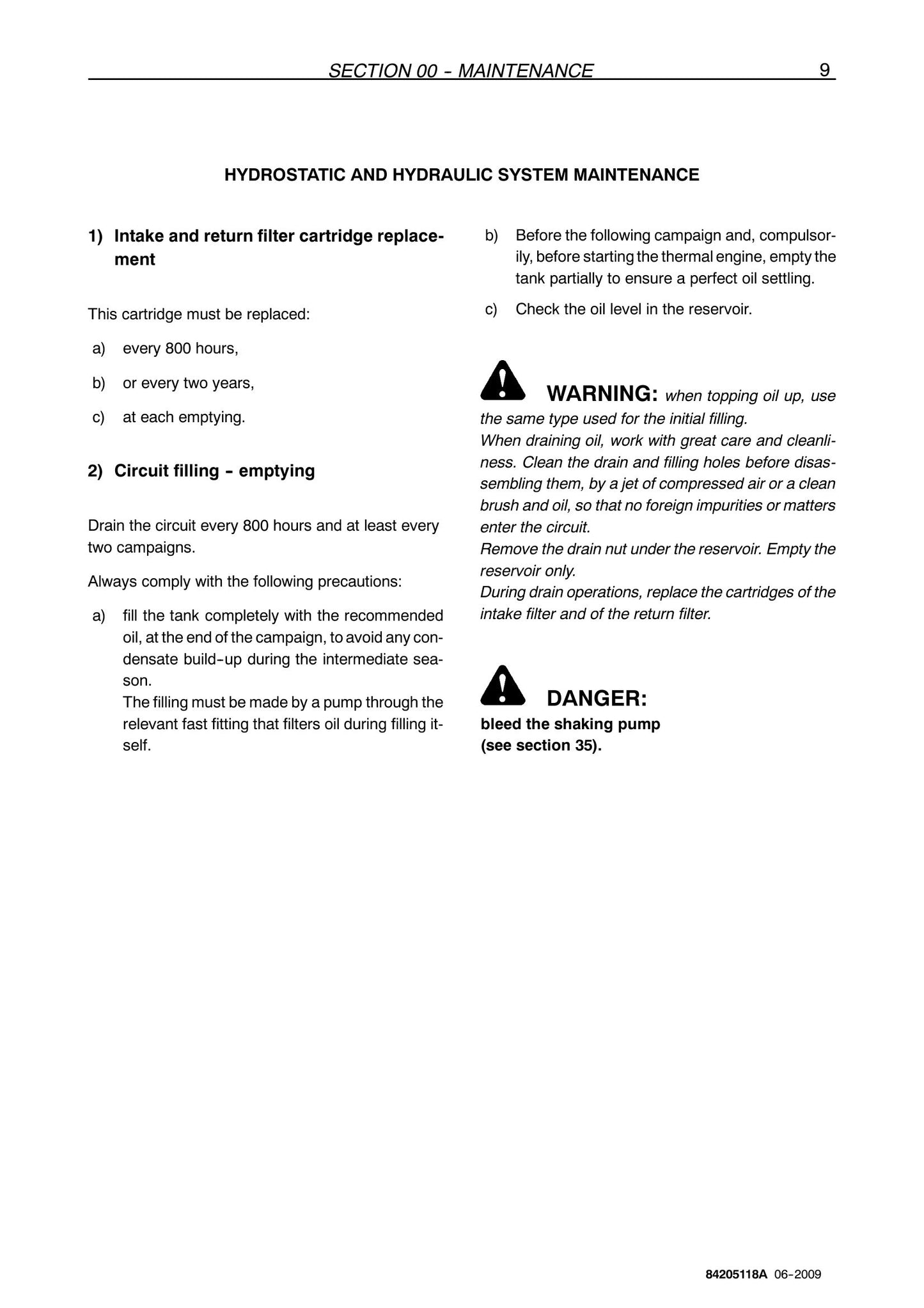 SECTION 00 - MAINTENANCE 9

HYDROSTATIC AND HYDRAULIC SYSTEM MAINTENANCE

1) Intake and return filter cartridge replacement

This cartridge must be replaced:

a) every 800 hours,

b) or every two years,

c) at each emptying.

2) Circuit filling - emptying

Drain the circuit every 800 hours and at least every two campaigns.

Always comply with the following precautions:

a) fill the tank completely with the recommended oil, at the end of the campaign, to avoid any condensate build-up during the intermediate season.
The filling must be made by a pump through the relevant fast fitting that filters oil during filling itself.

b) Before the following campaign and, compulsorily, before starting the thermal engine, empty the tank partially to ensure a perfect oil settling.

c) Check the oil level in the reservoir.

WARNING: when topping oil up, use the same type used for the initial filling.
When draining oil, work with great care and cleanliness. Clean the drain and filling holes before disassembling them, by a jet of compressed air or a clean brush and oil, so that no foreign impurities or matters enter the circuit.
Remove the drain nut under the reservoir. Empty the reservoir only.
During drain operations, replace the cartridges of the intake filter and of the return filter.

DANGER:
bleed the shaking pump
(see section 35).

84205118A 06-2009